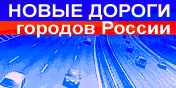 НОВЫЕ ДОРОГИ
городов России